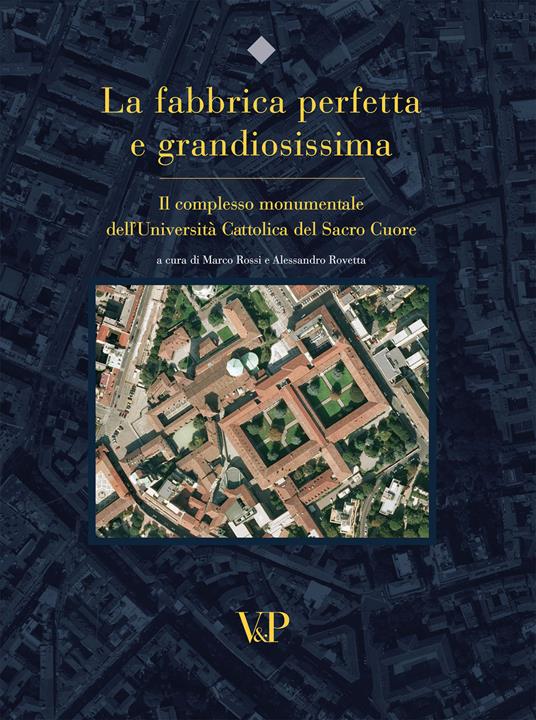 La fabbrica perfetta e grandiosissima

Il complesso monumentale dell'Università Cattolica del Sacro Cuore

a cura di Marco Rossi e Alessandro Rovetta

V&P